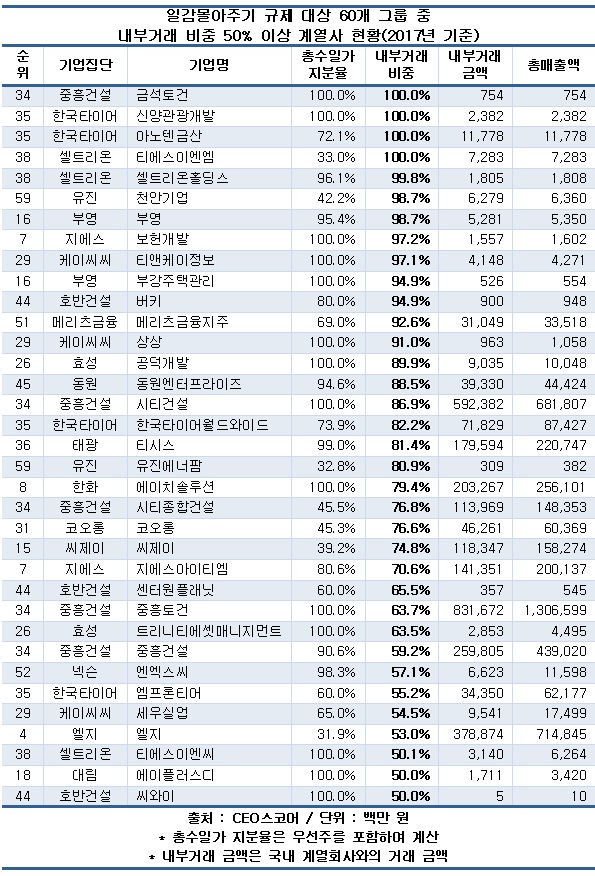 일감몰아주기 규제 대상 60개 그룹 중
내부거래 비중 50% 이상 계열사 현황(2017년 기준)

| 순위 | 기업집단 | 기업명 | 총수일가 지분율 | 내부거래 비중 | 내부거래 금액 | 총매출액 |
|---|---|---|---|---|---|---|
| 34 | 중흥건설 | 금석토건 | 100.0% | 100.0% | 754 | 754 |
| 35 | 한국타이어 | 신양관광개발 | 100.0% | 100.0% | 2,382 | 2,382 |
| 35 | 한국타이어 | 아노텐금산 | 72.1% | 100.0% | 11,778 | 11,778 |
| 38 | 셀트리온 | 티에스이엔엠 | 33.0% | 100.0% | 7,283 | 7,283 |
| 38 | 셀트리온 | 셀트리온홀딩스 | 96.1% | 99.8% | 1,805 | 1,808 |
| 59 | 유진 | 천안기업 | 42.2% | 98.7% | 6,279 | 6,360 |
| 16 | 부영 | 부영 | 95.4% | 98.7% | 5,281 | 5,350 |
| 7 | 지에스 | 보헌개발 | 100.0% | 97.2% | 1,557 | 1,602 |
| 29 | 케이씨씨 | 티앤케이정보 | 100.0% | 97.1% | 4,148 | 4,271 |
| 16 | 부영 | 부강주택관리 | 100.0% | 94.9% | 526 | 554 |
| 44 | 호반건설 | 버키 | 80.0% | 94.9% | 900 | 948 |
| 51 | 메리츠금융 | 메리츠금융지주 | 69.0% | 92.6% | 31,049 | 33,518 |
| 29 | 케이씨씨 | 상상 | 100.0% | 91.0% | 963 | 1,058 |
| 26 | 효성 | 공덕개발 | 100.0% | 89.9% | 9,035 | 10,048 |
| 45 | 동원 | 동원엔터프라이즈 | 94.6% | 88.5% | 39,330 | 44,424 |
| 34 | 중흥건설 | 시티건설 | 100.0% | 86.9% | 592,382 | 681,807 |
| 35 | 한국타이어 | 한국타이어월드와이드 | 73.9% | 82.2% | 71,829 | 87,427 |
| 36 | 태광 | 티시스 | 99.0% | 81.4% | 179,594 | 220,747 |
| 59 | 유진 | 유진에너팜 | 32.8% | 80.9% | 309 | 382 |
| 8 | 한화 | 에이치솔루션 | 100.0% | 79.4% | 203,267 | 256,101 |
| 34 | 중흥건설 | 시티종합건설 | 45.5% | 76.8% | 113,969 | 148,353 |
| 31 | 코오롱 | 코오롱 | 45.3% | 76.6% | 46,261 | 60,369 |
| 15 | 씨제이 | 씨제이 | 39.2% | 74.8% | 118,347 | 158,274 |
| 7 | 지에스 | 지에스아이티엠 | 80.6% | 70.6% | 141,351 | 200,137 |
| 44 | 호반건설 | 센터원플래닛 | 60.0% | 65.5% | 357 | 545 |
| 34 | 중흥건설 | 중흥토건 | 100.0% | 63.7% | 831,672 | 1,306,599 |
| 26 | 효성 | 트리니티에셋매니지먼트 | 100.0% | 63.5% | 2,853 | 4,495 |
| 34 | 중흥건설 | 중흥건설 | 90.6% | 59.2% | 259,805 | 439,020 |
| 52 | 넥슨 | 엔엑스씨 | 98.3% | 57.1% | 6,623 | 11,598 |
| 35 | 한국타이어 | 엠프론티어 | 60.0% | 55.2% | 34,350 | 62,177 |
| 29 | 케이씨씨 | 세우실업 | 65.0% | 54.5% | 9,541 | 17,499 |
| 4 | 엘지 | 엘지 | 31.9% | 53.0% | 378,874 | 714,845 |
| 38 | 셀트리온 | 티에스이엔씨 | 100.0% | 50.1% | 3,140 | 6,264 |
| 18 | 대림 | 에이플러스디 | 100.0% | 50.0% | 1,711 | 3,420 |
| 44 | 호반건설 | 씨와이 | 100.0% | 50.0% | 5 | 10 |

출처 : CEO스코어 / 단위 : 백만 원
* 총수일가 지분율은 우선주를 포함하여 계산
* 내부거래 금액은 국내 계열회사와의 거래 금액